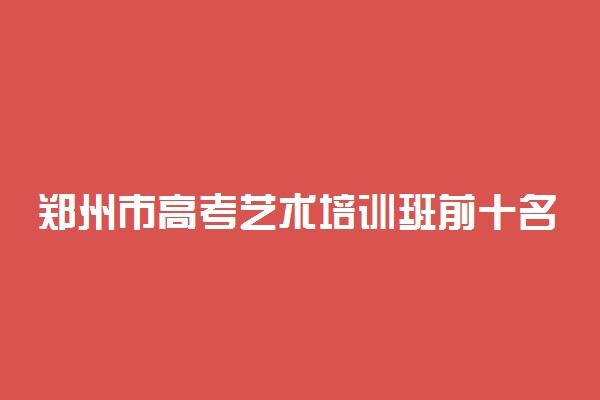 郑州市高考艺术培训班前十名